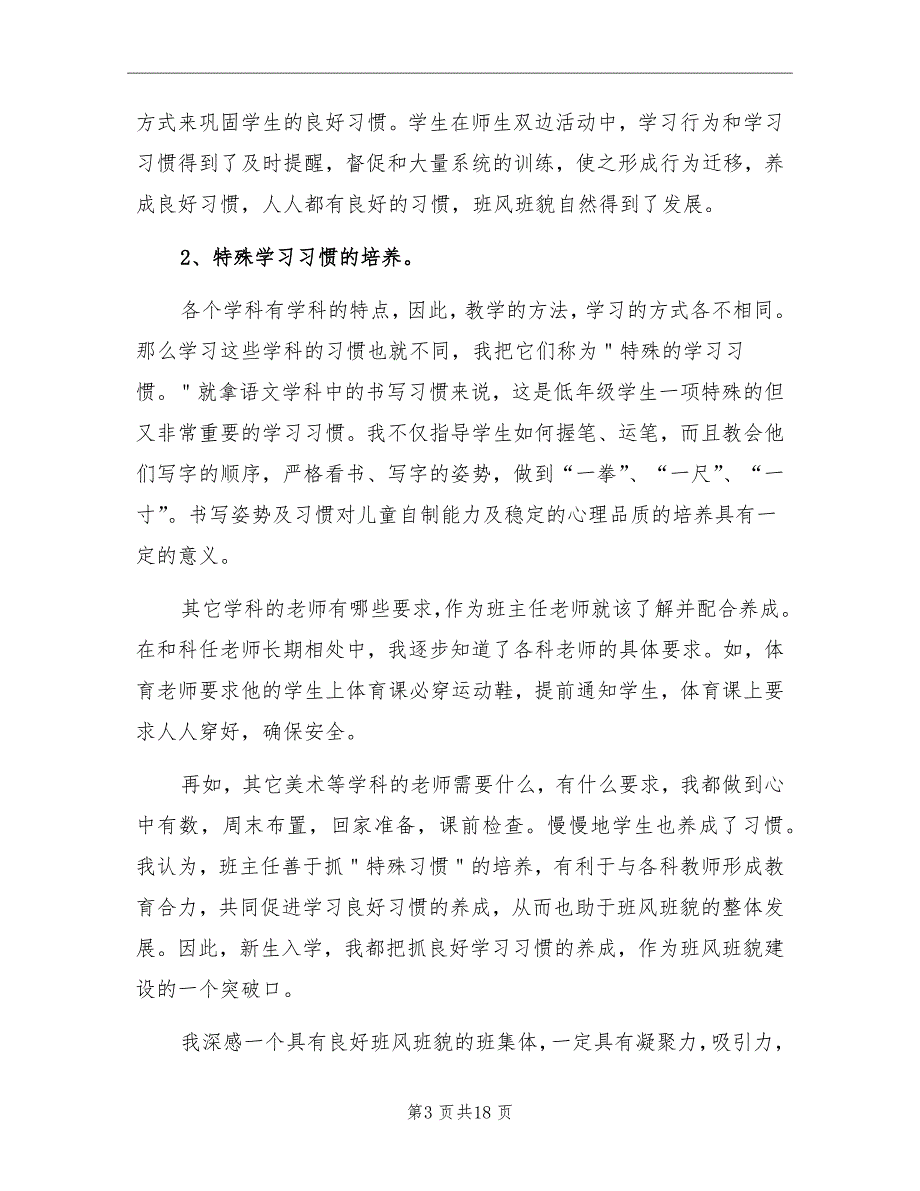 方式来巩固学生的良好习惯。学生在师生双边活动中，学习行为和学习习惯得到了及时提醒，督促和大量系统的训练，使之形成行为迁移，养成良好习惯，人人都有良好的习惯，班风班貌自然得到了发展。

2、特殊学习习惯的培养。

各个学科有学科的特点，因此，教学的方法，学习的方式各不相同。那么学习这些学科的习惯也就不同，我把它们称为＂特殊的学习习惯。＂就拿语文学科中的书写习惯来说，这是低年级学生一项特殊的但又非常重要的学习习惯。我不仅指导学生如何握笔、运笔，而且教会他们写字的顺序，严格看书、写字的姿势，做到“一拳”、“一尺”、“一寸”。书写姿势及习惯对儿童自制能力及稳定的心理品质的培养具有一定的意义。

其它学科的老师有哪些要求，作为班主任老师就该了解并配合养成。在和科任老师长期相处中，我逐步知道了各科老师的具体要求。如，体育老师要求他的学生上体育课必穿运动鞋，提前通知学生，体育课上要求人人穿好，确保安全。

再如，其它美术等学科的老师需要什么，有什么要求，我都做到心中有数，周末布置，回家准备，课前检查。慢慢地学生也养成了习惯。我认为，班主任善于抓＂特殊习惯＂的培养，有利于与各科教师形成教育合力，共同促进学习良好习惯的养成，从而也助于班风班貌的整体发展。因此，新生入学，我都把抓良好学习习惯的养成，作为班风班貌建设的一个突破口。

我深感一个具有良好班风班貌的班集体，一定具有凝聚力，吸引力，

第3页共18页